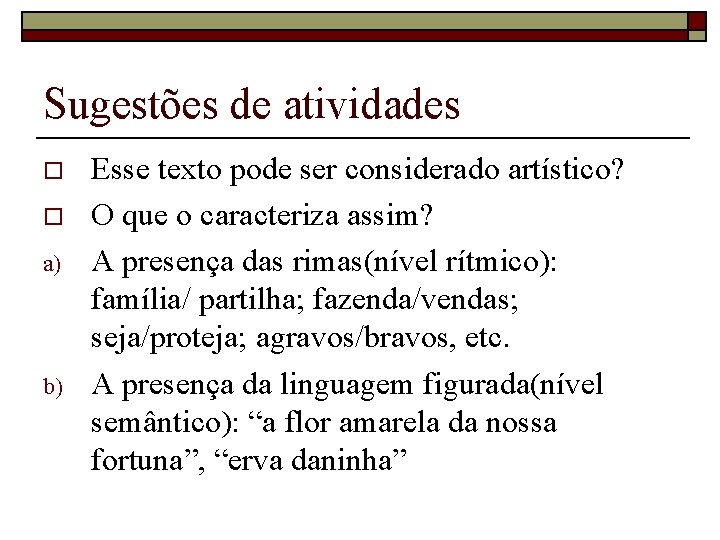 Sugestões de atividades

Esse texto pode ser considerado artístico?

O que o caracteriza assim?

a) A presença das rimas(nível rítmico): família/ partilha; fazenda/vendas; seja/proteja; agravos/bravos, etc.

b) A presença da linguagem figurada(nível semântico): “a flor amarela da nossa fortuna”, “erva daninha”